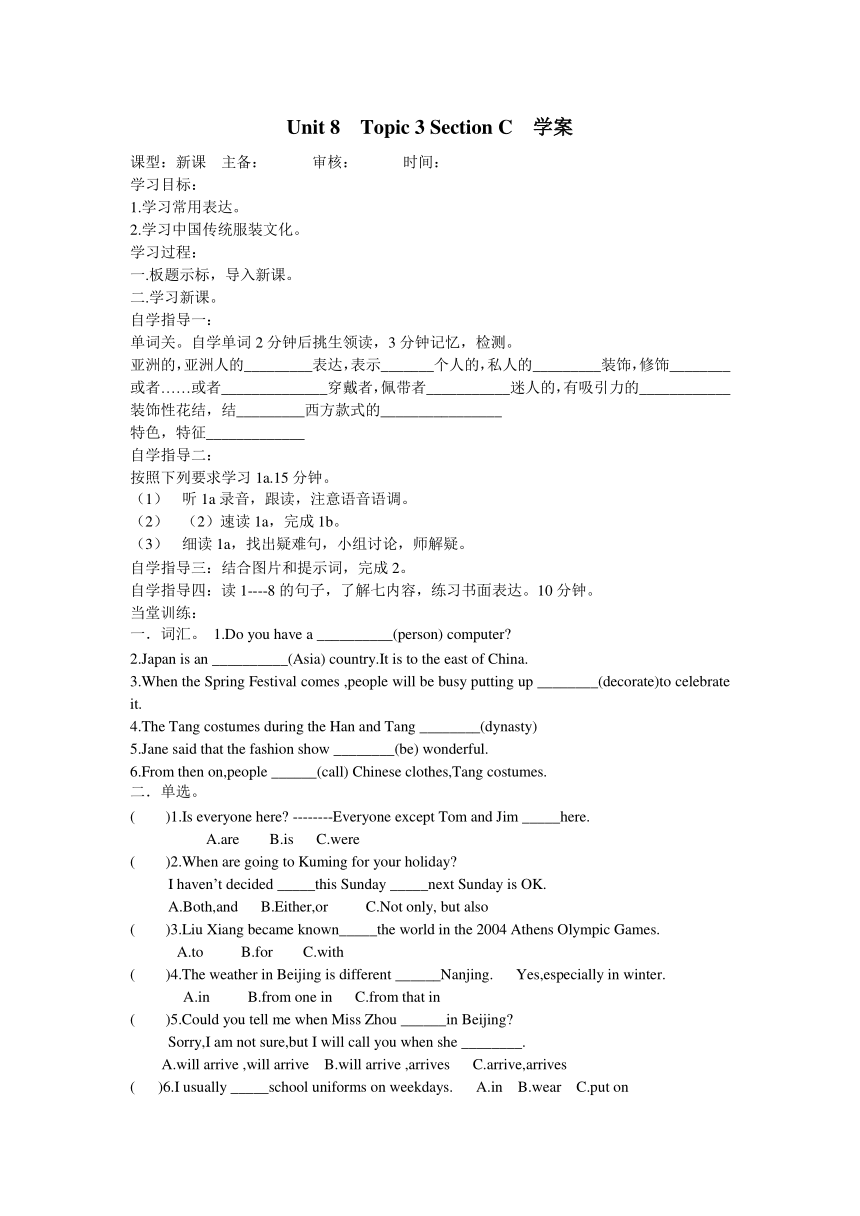 Unit 8 Topic 3 Section C 学案

课型：新课 主备： 审核： 时间：

学习目标：

1.学习常用表达。

2.学习中国传统服装文化。

学习过程：

一.板题示标，导入新课。

二.学习新课。

自学指导一：

单词关。自学单词 2 分钟后挑生领读，3 分钟记忆，检测。

亚洲的，亚洲人的_________表达，表示_______个人的，私人的_________装饰，修饰________或者……或者______________穿戴者，佩带者___________迷人的，有吸引力的____________装饰性花结，结_________西方款式的________________

特色，特征_____________

自学指导二：

按照下列要求学习 1a.15 分钟。

（1） 听 1a 录音，跟读，注意语音语调。

（2） （2）速读 1a，完成 1b。

（3） 细读 1a，找出疑难句，小组讨论，师解疑。

自学指导三：结合图片和提示词，完成 2。

自学指导四：读 1----8 的句子，了解七内容，练习书面表达。10 分钟。

当堂训练：

一．词汇。 1.Do you have a __________(person) computer?

2.Japan is an __________(Asia) country.It is to the east of China.

3.When the Spring Festival comes ,people will be busy putting up ________(decorate)to celebrate it.

4.The Tang costumes during the Han and Tang ________(dynasty)

5.Jane said that the fashion show ________(be) wonderful.

6.From then on,people ______(call) Chinese clothes,Tang costumes.

二．单选。

( )1.Is everyone here? --------Everyone except Tom and Jim _____here.

A.are B.is C.were

( )2.When are going to Kuming for your holiday?

I haven’t decided _____this Sunday _____next Sunday is OK.

A.Both,and B.Either,or C.Not only, but also

( )3.Liu Xiang became known_____the world in the 2004 Athens Olympic Games.

A.to B.for C.with

( )4.The weather in Beijing is different ______Nanjing. Yes,especially in winter.

A.in B.from one in C.from that in

( )5.Could you tell me when Miss Zhou ______in Beijing?

Sorry,I am not sure,but I will call you when she ________.

A.will arrive ,will arrive B.will arrive ,arrives C.arrive,arrives

( )6.I usually _____school uniforms on weekdays. A.in B.wear C.put on